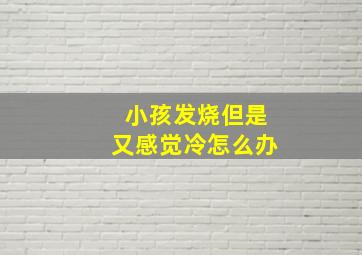 小孩发烧但是
又感觉冷怎么办